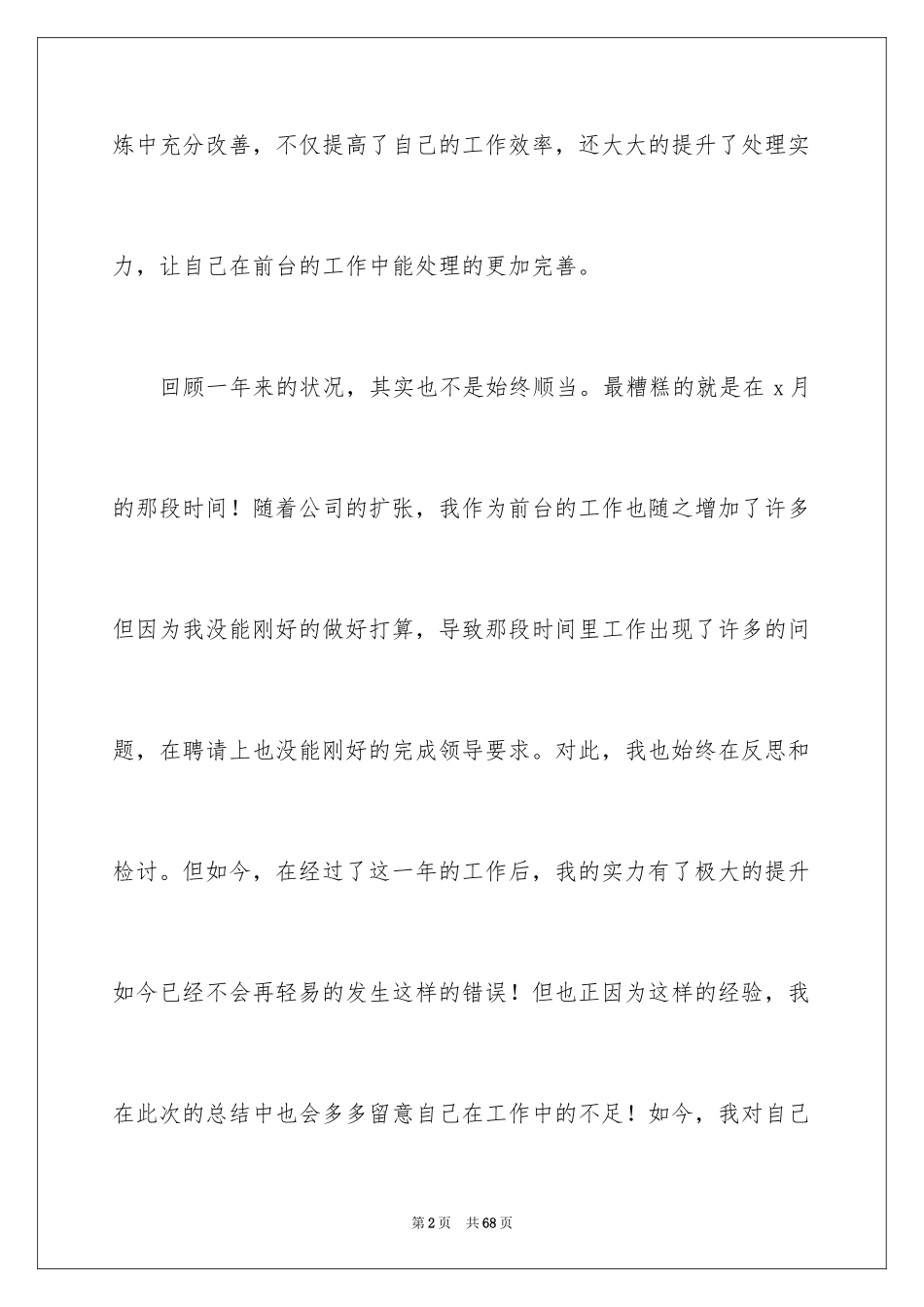 炼中充分改善，不仅提高了自己的工作效率，还大大的提升了处理实力，让自己在前台的工作中能处理的更加完善。

回顾一年来的状况，其实也不是始终顺当。最糟糕的就是在 x 月的那段时间！随着公司的扩张，我作为前台的工作也随之增加了许多但因为我没能刚好的做好打算，导致那段时间里工作出现了许多的问题，在聘请上也没能刚好的完成领导要求。对此，我也始终在反思和检讨。但如今，在经过了这一年的工作后，我的实力有了极大的提升如今已经不会再轻易的发生这样的错误！但也正因为这样的经验，我在此次的总结中也会多多留意自己在工作中的不足！如今，我对自己

第 2 页　共 68 页